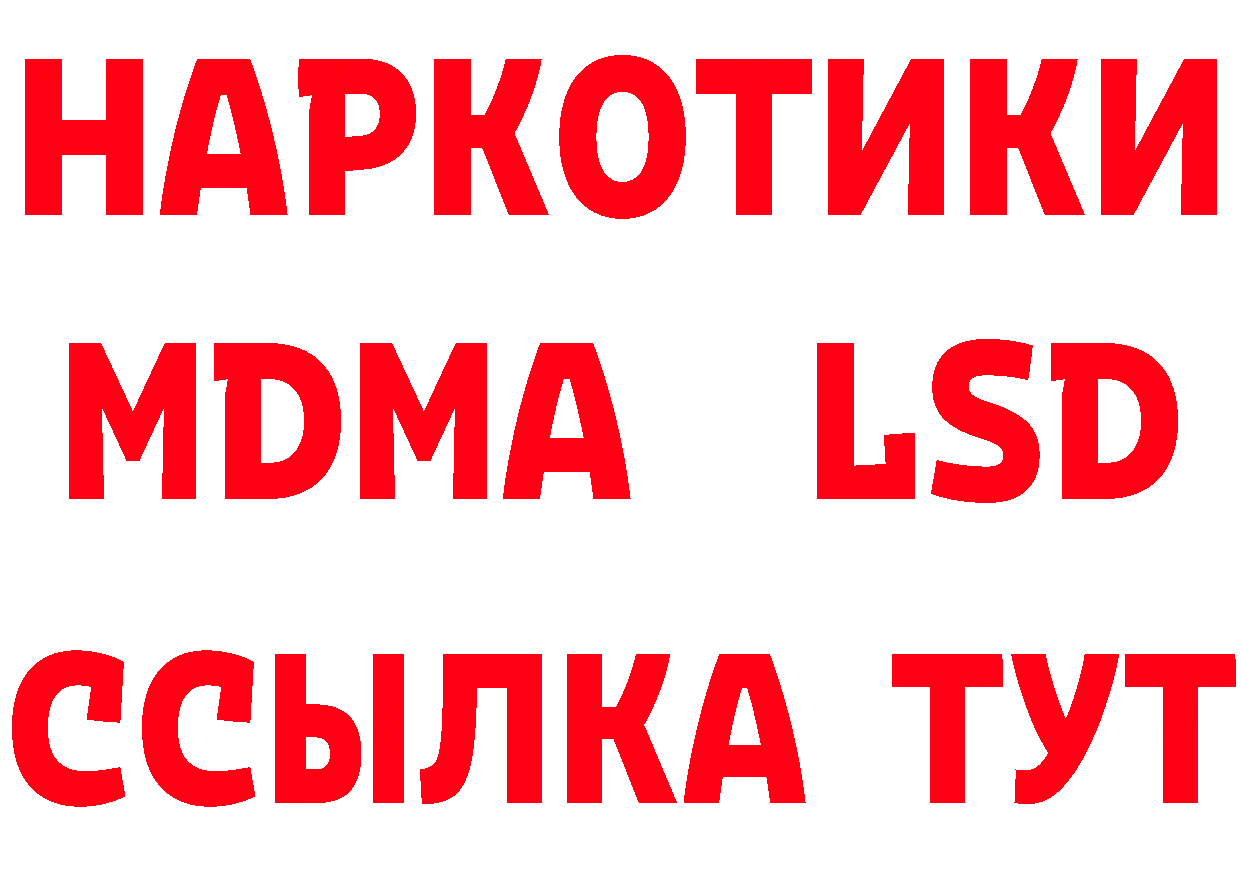 НАРКОТИКИ
MDMA LSD
ССЫЛКА ТУТ